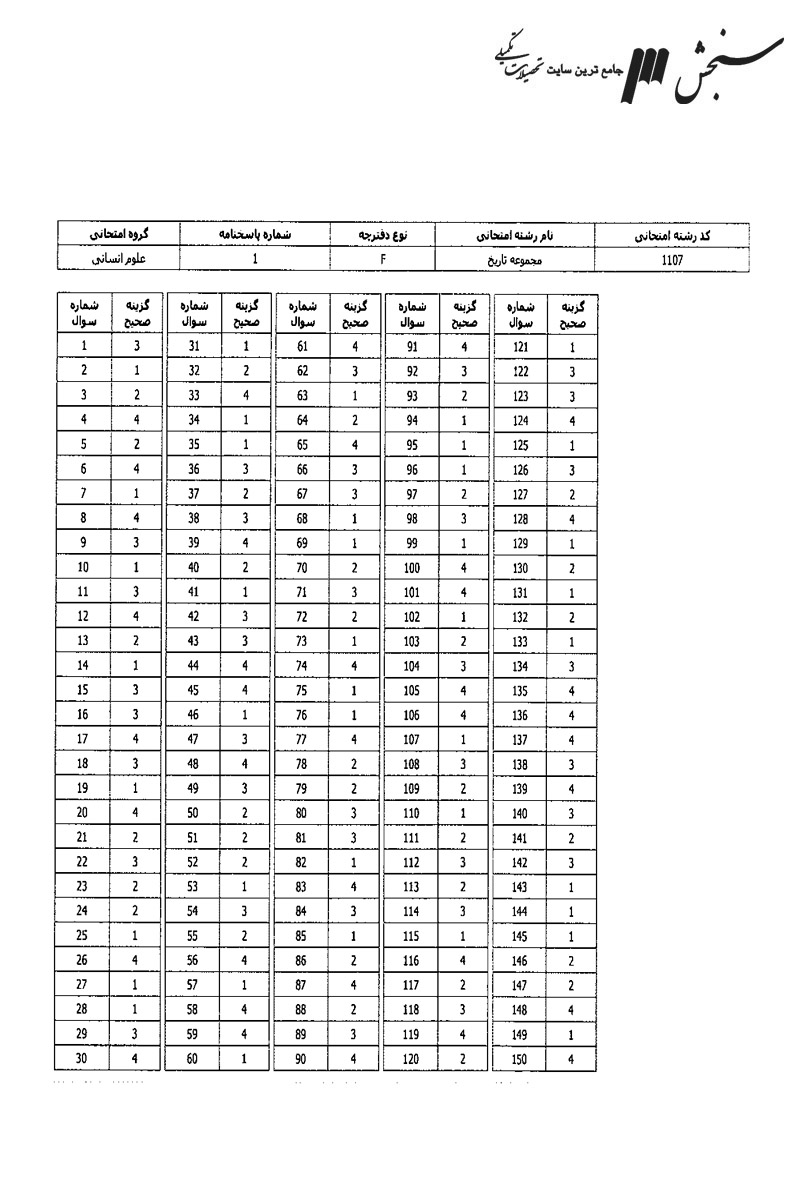 سنجش جامع ترین سایت تحصیلات تکمیلی

| کد رشته امتحانی | نام رشته امتحانی | نوع دفترچه | شماره پاسخنامه | گروه امتحانی |
|---|---|---|---|---|
| 1107 | مجموعه تاریخ | F | 1 | علوم انسانی |

| شماره سوال | گزینه صحیح |
|---|---|
| 1 | 3 |
| 2 | 1 |
| 3 | 2 |
| 4 | 4 |
| 5 | 2 |
| 6 | 4 |
| 7 | 1 |
| 8 | 4 |
| 9 | 3 |
| 10 | 1 |
| 11 | 3 |
| 12 | 4 |
| 13 | 2 |
| 14 | 1 |
| 15 | 3 |
| 16 | 3 |
| 17 | 4 |
| 18 | 3 |
| 19 | 1 |
| 20 | 4 |
| 21 | 2 |
| 22 | 3 |
| 23 | 2 |
| 24 | 2 |
| 25 | 1 |
| 26 | 4 |
| 27 | 1 |
| 28 | 1 |
| 29 | 3 |
| 30 | 4 |

| شماره سوال | گزینه صحیح |
|---|---|
| 31 | 1 |
| 32 | 2 |
| 33 | 4 |
| 34 | 1 |
| 35 | 1 |
| 36 | 3 |
| 37 | 2 |
| 38 | 3 |
| 39 | 4 |
| 40 | 2 |
| 41 | 1 |
| 42 | 3 |
| 43 | 3 |
| 44 | 4 |
| 45 | 4 |
| 46 | 1 |
| 47 | 3 |
| 48 | 4 |
| 49 | 3 |
| 50 | 2 |
| 51 | 2 |
| 52 | 2 |
| 53 | 1 |
| 54 | 3 |
| 55 | 2 |
| 56 | 4 |
| 57 | 1 |
| 58 | 4 |
| 59 | 4 |
| 60 | 1 |

| شماره سوال | گزینه صحیح |
|---|---|
| 61 | 4 |
| 62 | 3 |
| 63 | 1 |
| 64 | 2 |
| 65 | 4 |
| 66 | 3 |
| 67 | 3 |
| 68 | 1 |
| 69 | 1 |
| 70 | 2 |
| 71 | 3 |
| 72 | 2 |
| 73 | 1 |
| 74 | 4 |
| 75 | 1 |
| 76 | 1 |
| 77 | 4 |
| 78 | 2 |
| 79 | 2 |
| 80 | 3 |
| 81 | 3 |
| 82 | 1 |
| 83 | 4 |
| 84 | 3 |
| 85 | 1 |
| 86 | 2 |
| 87 | 4 |
| 88 | 2 |
| 89 | 3 |
| 90 | 4 |

| شماره سوال | گزینه صحیح |
|---|---|
| 91 | 4 |
| 92 | 3 |
| 93 | 2 |
| 94 | 1 |
| 95 | 1 |
| 96 | 1 |
| 97 | 2 |
| 98 | 3 |
| 99 | 1 |
| 100 | 4 |
| 101 | 4 |
| 102 | 1 |
| 103 | 2 |
| 104 | 3 |
| 105 | 4 |
| 106 | 4 |
| 107 | 1 |
| 108 | 3 |
| 109 | 2 |
| 110 | 1 |
| 111 | 2 |
| 112 | 3 |
| 113 | 2 |
| 114 | 3 |
| 115 | 1 |
| 116 | 4 |
| 117 | 2 |
| 118 | 3 |
| 119 | 4 |
| 120 | 2 |

| شماره سوال | گزینه صحیح |
|---|---|
| 121 | 1 |
| 122 | 3 |
| 123 | 3 |
| 124 | 4 |
| 125 | 1 |
| 126 | 3 |
| 127 | 2 |
| 128 | 4 |
| 129 | 1 |
| 130 | 2 |
| 131 | 1 |
| 132 | 2 |
| 133 | 1 |
| 134 | 3 |
| 135 | 4 |
| 136 | 4 |
| 137 | 4 |
| 138 | 3 |
| 139 | 4 |
| 140 | 3 |
| 141 | 2 |
| 142 | 3 |
| 143 | 1 |
| 144 | 1 |
| 145 | 1 |
| 146 | 2 |
| 147 | 2 |
| 148 | 4 |
| 149 | 1 |
| 150 | 4 |